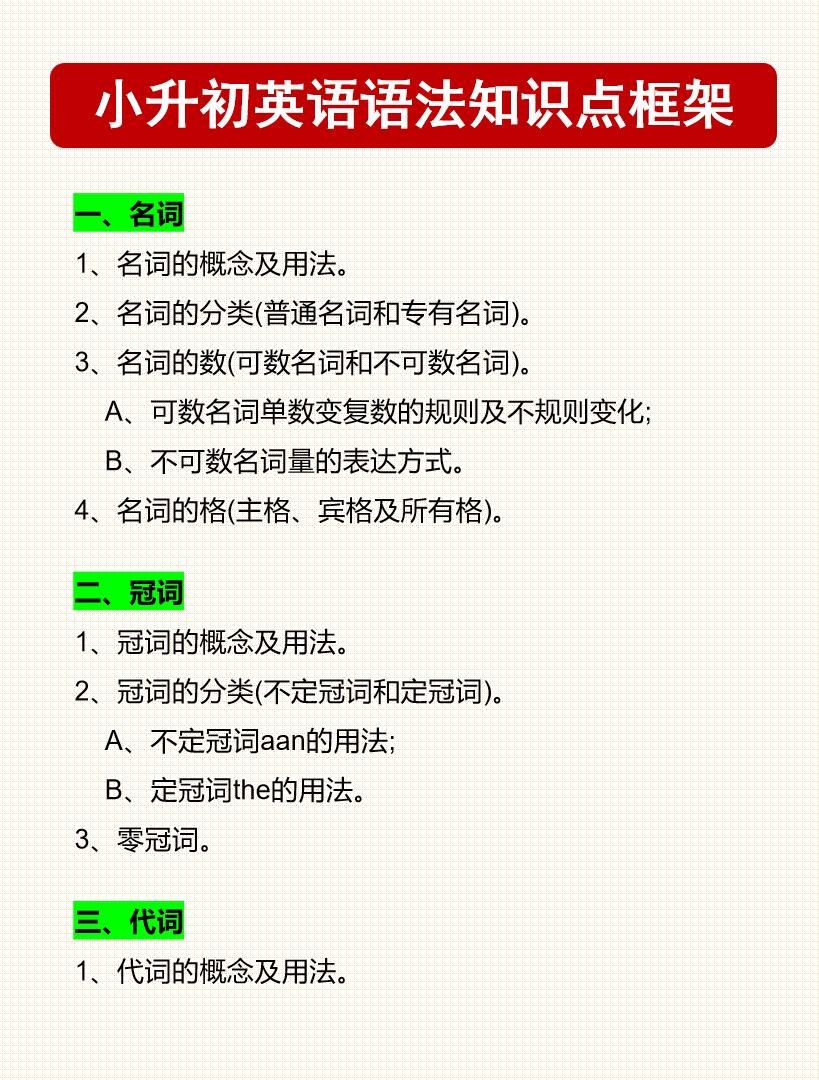 小升初英语语法知识点框架

一、名词
1、名词的概念及用法。
2、名词的分类(普通名词和专有名词)。
3、名词的数(可数名词和不可数名词)。
A、可数名词单数变复数的规则及不规则变化;
B、不可数名词量的表达方式。
4、名词的格(主格、宾格及所有格)。

二、冠词
1、冠词的概念及用法。
2、冠词的分类(不定冠词和定冠词)。
A、不定冠词aan的用法;
B、定冠词the的用法。
3、零冠词。

三、代词
1、代词的概念及用法。